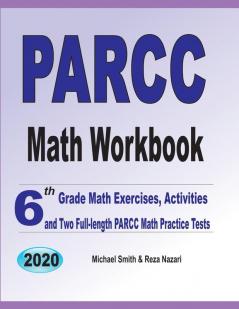 PARCC

Math Workbook

6th Grade Math Exercises, Activities and Two Full-length PARCC Math Practice Tests

2020

Michael Smith & Reza Nazari